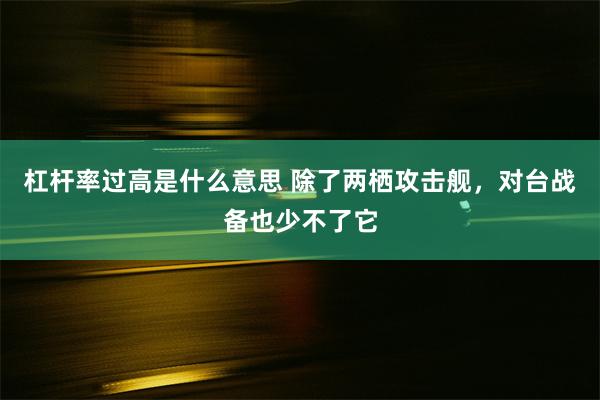 杠杆率过高是什么意思 除了两栖攻击舰，对台战备也少不了它